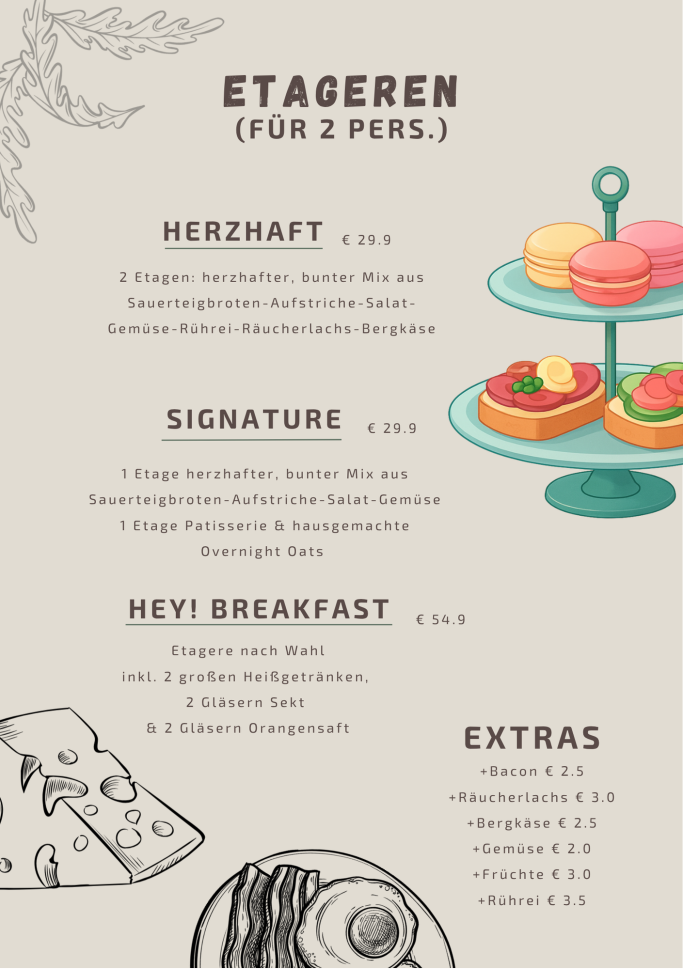 ETAGEREN
(FÜR 2 PERS.)

HERZHAFT € 29.9

2 Etagen: herzhafter, bunter Mix aus Sauerteigbroten-Aufstriche-Salat-Gemüse-Rührei-Räucherlachs-Bergkäse

SIGNATURE € 29.9

1 Etage herzhafter, bunter Mix aus Sauerteigbroten-Aufstriche-Salat-Gemüse
1 Etage Patisserie & hausgemachte Overnight Oats

HEY! BREAKFAST € 54.9

Etagere nach Wahl
inkl. 2 großen Heißgetränken,
2 Gläsern Sekt
& 2 Gläsern Orangensaft

EXTRAS

+Bacon € 2.5
+Räucherlachs € 3.0
+Bergkäse € 2.5
+Gemüse € 2.0
+Früchte € 3.0
+Rührei € 3.5